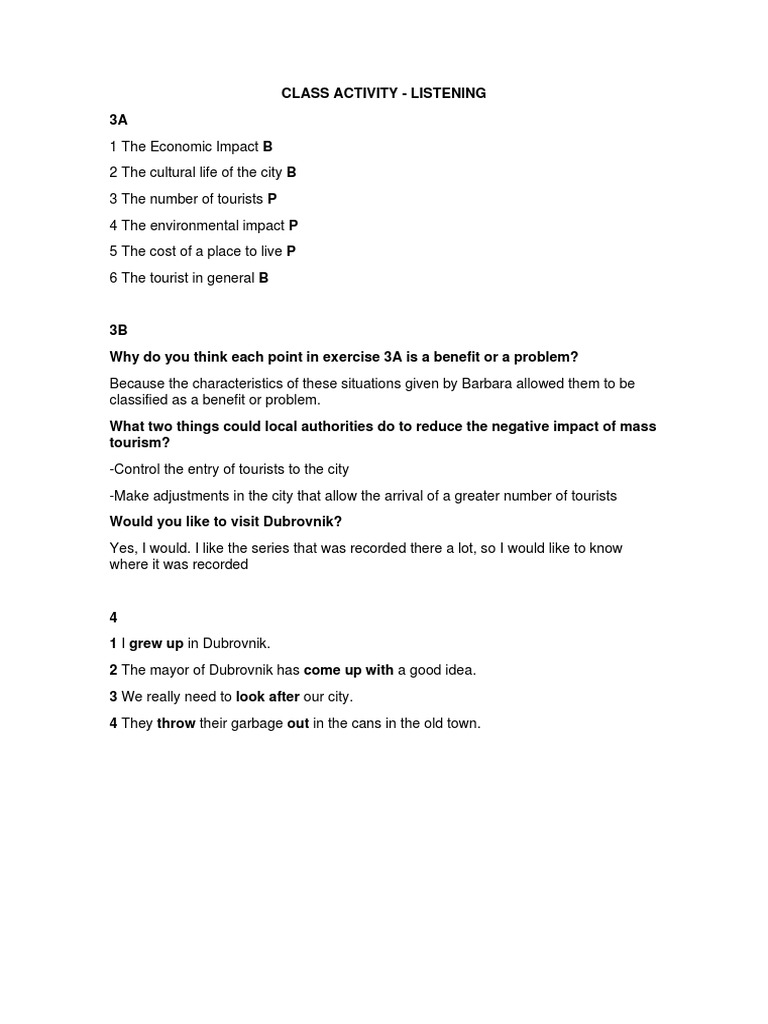 CLASS ACTIVITY - LISTENING

3A

1 The Economic Impact B

2 The cultural life of the city B

3 The number of tourists P

4 The environmental impact P

5 The cost of a place to live P

6 The tourist in general B

3B

Why do you think each point in exercise 3A is a benefit or a problem?

Because the characteristics of these situations given by Barbara allowed them to be classified as a benefit or problem.

What two things could local authorities do to reduce the negative impact of mass tourism?

-Control the entry of tourists to the city

-Make adjustments in the city that allow the arrival of a greater number of tourists

Would you like to visit Dubrovnik?

Yes, I would. I like the series that was recorded there a lot, so I would like to know where it was recorded

4

1 I grew up in Dubrovnik.

2 The mayor of Dubrovnik has come up with a good idea.

3 We really need to look after our city.

4 They throw their garbage out in the cans in the old town.